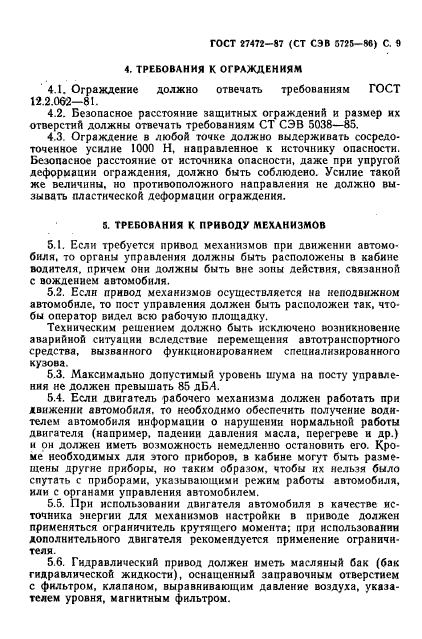 ГОСТ 27472—87 (СТ СЭВ 5725—86) С. 9

4. ТРЕБОВАНИЯ К ОГРАЖДЕНИЯМ

4.1. Ограждение должно отвечать требованиям ГОСТ 12.2.062—81.

4.2. Безопасное расстояние защитных ограждений и размер их отверстий должны отвечать требованиям СТ СЭВ 5038—85.

4.3. Ограждение в любой точке должно выдерживать сосредоточенное усилие 1000 Н, направленное к источнику опасности. Безопасное расстояние от источника опасности, даже при упругой деформации ограждения, должно быть соблюдено. Усилие такой же величины, но противоположного направления не должно вызывать пластической деформации ограждения.

5. ТРЕБОВАНИЯ К ПРИВОДУ МЕХАНИЗМОВ

5.1. Если требуется привод механизмов при движении автомобиля, то органы управления должны быть расположены в кабине водителя, причем они должны быть вне зоны действия, связанной с вождением автомобиля.

5.2. Если привод механизмов осуществляется на неподвижном автомобиле, то пост управления должен быть расположен так, чтобы оператор видел всю рабочую площадку.

Техническим решением должно быть исключено возникновение аварийной ситуации вследствие перемещения автотранспортного средства, вызванного функционированием специализированного кузова.

5.3. Максимально допустимый уровень шума на посту управления не должен превышать 85 дБА.

5.4. Если двигатель рабочего механизма должен работать при движении автомобиля, то необходимо обеспечить получение водителем автомобиля информации о нарушении нормальной работы двигателя (например, падении давления масла, перегреве и др.) и он должен иметь возможность немедленно остановить его. Кроме необходимых для этого приборов, в кабине могут быть размещены другие приборы, но таким образом, чтобы их нельзя было спутать с приборами, указывающими режим работы автомобиля, или с органами управления автомобилем.

5.5. При использовании двигателя автомобиля в качестве источника энергии для механизмов настройки в приводе должен применяться ограничитель крутящего момента; при использовании дополнительного двигателя рекомендуется применение ограничителя.

5.6. Гидравлический привод должен иметь масляный бак (бак гидравлической жидкости), оснащенный заправочным отверстием с фильтром, клапаном, выравнивающим давление воздуха, указателем уровня, магнитным фильтром.